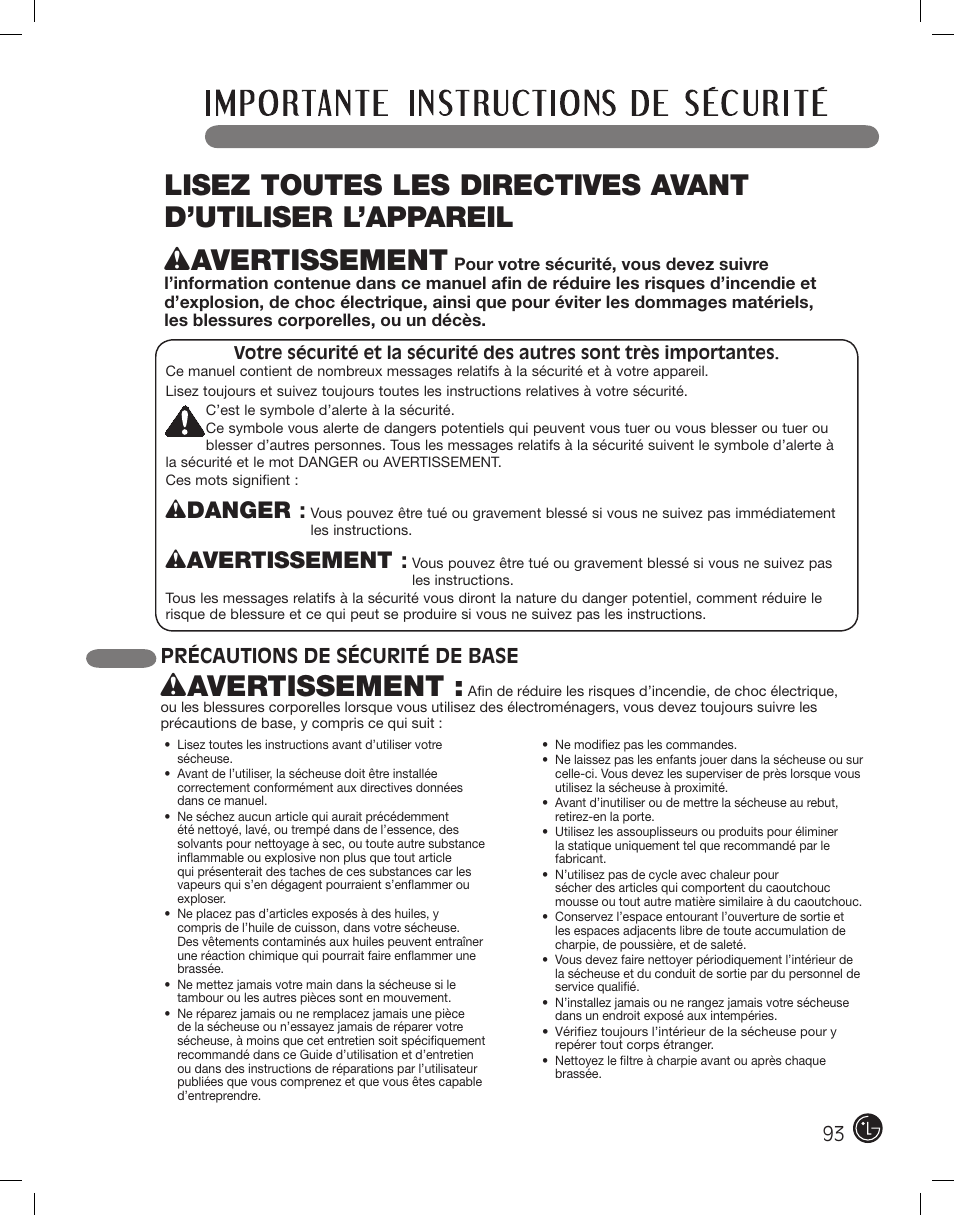 IMPORTANTE INSTRUCTIONS DE SÉCURITÉ

LISEZ TOUTES LES DIRECTIVES AVANT D'UTILISER L'APPAREIL

AVERTISSEMENT Pour votre sécurité, vous devez suivre l'information contenue dans ce manuel afin de réduire les risques d'incendie et d'explosion, de choc électrique, ainsi que pour éviter les dommages matériels, les blessures corporelles, ou un décès.

Votre sécurité et la sécurité des autres sont très importantes.
Ce manuel contient de nombreux messages relatifs à la sécurité et à votre appareil.
Lisez toujours et suivez toujours toutes les instructions relatives à votre sécurité.
C'est le symbole d'alerte à la sécurité.
Ce symbole vous alerte de dangers potentiels qui peuvent vous tuer ou vous blesser ou tuer ou blesser d'autres personnes. Tous les messages relatifs à la sécurité suivent le symbole d'alerte à la sécurité et le mot DANGER ou AVERTISSEMENT.
Ces mots signifient :

DANGER : Vous pouvez être tué ou gravement blessé si vous ne suivez pas immédiatement les instructions.

AVERTISSEMENT : Vous pouvez être tué ou gravement blessé si vous ne suivez pas les instructions.

Tous les messages relatifs à la sécurité vous diront la nature du danger potentiel, comment réduire le risque de blessure et ce qui peut se produire si vous ne suivez pas les instructions.

PRÉCAUTIONS DE SÉCURITÉ DE BASE

AVERTISSEMENT : Afin de réduire les risques d'incendie, de choc électrique, ou les blessures corporelles lorsque vous utilisez des électroménagers, vous devez toujours suivre les précautions de base, y compris ce qui suit :

• Lisez toutes les instructions avant d'utiliser votre sécheuse.
• Avant de l'utiliser, la sécheuse doit être installée correctement conformément aux directives données dans ce manuel.
• Ne séchez aucun article qui aurait précédemment été nettoyé, lavé, ou trempé dans de l'essence, des solvants pour nettoyage à sec, ou toute autre substance inflammable ou explosive non plus que tout article qui présenterait des taches de ces substances car les vapeurs qui s'en dégagent pourraient s'enflammer ou exploser.
• Ne placez pas d'articles exposés à des huiles, y compris de l'huile de cuisson, dans votre sécheuse. Des vêtements contaminés aux huiles peuvent entraîner une réaction chimique qui pourrait faire enflammer une brassée.
• Ne mettez jamais votre main dans la sécheuse si le tambour ou les autres pièces sont en mouvement.
• Ne réparez jamais ou ne remplacez jamais une pièce de la sécheuse ou n'essayez jamais de réparer votre sécheuse, à moins que cet entretien soit spécifiquement recommandé dans ce Guide d'utilisation et d'entretien ou dans des instructions de réparations par l'utilisateur publiées que vous comprenez et que vous êtes capable d'entreprendre.

• Ne modifiez pas les commandes.
• Ne laissez pas les enfants jouer dans la sécheuse ou sur celle-ci. Vous devez les superviser de près lorsque vous utilisez la sécheuse à proximité.
• Avant d'inutiliser ou de mettre la sécheuse au rebut, retirez-en la porte.
• Utilisez les assouplisseurs ou produits pour éliminer la statique uniquement tel que recommandé par le fabricant.
• N'utilisez pas de cycle avec chaleur pour sécher des articles qui comportent du caoutchouc mousse ou tout autre matière similaire à du caoutchouc.
• Conservez l'espace entourant l'ouverture de sortie et les espaces adjacents libre de toute accumulation de charpie, de poussière, et de saleté.
• Vous devez faire nettoyer périodiquement l'intérieur de la sécheuse et du conduit de sortie par du personnel de service qualifié.
• N'installez jamais ou ne rangez jamais votre sécheuse dans un endroit exposé aux intempéries.
• Vérifiez toujours l'intérieur de la sécheuse pour y repérer tout corps étranger.
• Nettoyez le filtre à charpie avant ou après chaque brassée.

93 LG